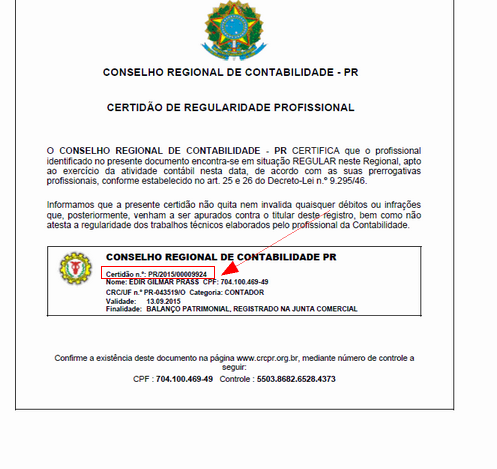 CONSELHO REGIONAL DE CONTABILIDADE - PR

CERTIDÃO DE REGULARIDADE PROFISSIONAL

O CONSELHO REGIONAL DE CONTABILIDADE - PR CERTIFICA que o profissional identificado no presente documento encontra-se em situação REGULAR neste Regional, apto ao exercício da atividade contábil nesta data, de acordo com as suas prerrogativas profissionais, conforme estabelecido no art. 25 e 26 do Decreto-Lei n.º 9.295/46.

Informamos que a presente certidão não quita nem invalida quaisquer débitos ou infrações que, posteriormente, venham a ser apurados contra o titular deste registro, bem como não atesta a regularidade dos trabalhos técnicos elaborados pelo profissional da Contabilidade.

CONSELHO REGIONAL DE CONTABILIDADE PR
Certidão n.º: PR/2015/00009924
Nome: EDIR GILMAR PRASS CPF: 704.100.469-49
CRC/UF n.º PR-043519/O Categoria: CONTADOR
Validade: 13.09.2015
Finalidade: BALANÇO PATRIMONIAL, REGISTRADO NA JUNTA COMERCIAL

Confirme a existência deste documento na página www.crcpr.org.br, mediante número de controle a seguir:
CPF : 704.100.469-49 Controle : 5503.8682.6528.4373